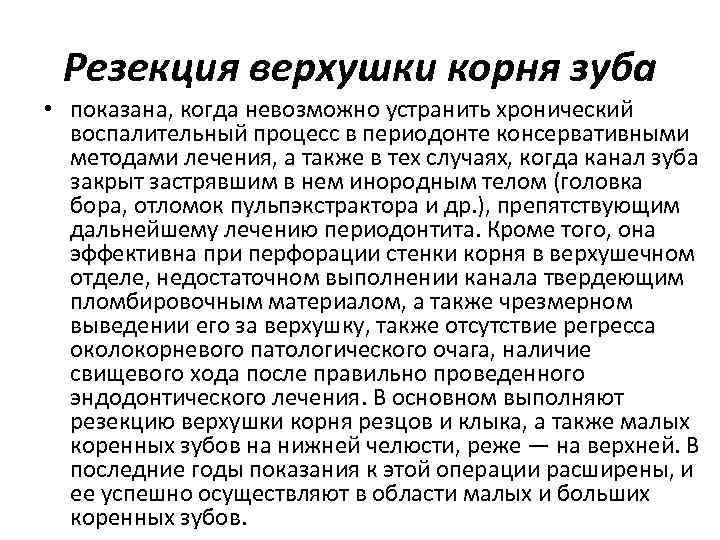 Резекция верхушки корня зуба

• показана, когда невозможно устранить хронический воспалительный процесс в периодонте консервативными методами лечения, а также в тех случаях, когда канал зуба закрыт застрявшим в нем инородным телом (головка бора, отломок пульпэкстрактора и др.), препятствующим дальнейшему лечению периодонтита. Кроме того, она эффективна при перфорации стенки корня в верхушечном отделе, недостаточном выполнении канала твердеющим пломбировочным материалом, а также чрезмерном выведении его за верхушку, также отсутствие регресса околокорневого патологического очага, наличие свищевого хода после правильно проведенного эндодонтического лечения. В основном выполняют резекцию верхушки корня резцов и клыка, а также малых коренных зубов на нижней челюсти, реже — на верхней. В последние годы показания к этой операции расширены, и ее успешно осуществляют в области малых и больших коренных зубов.